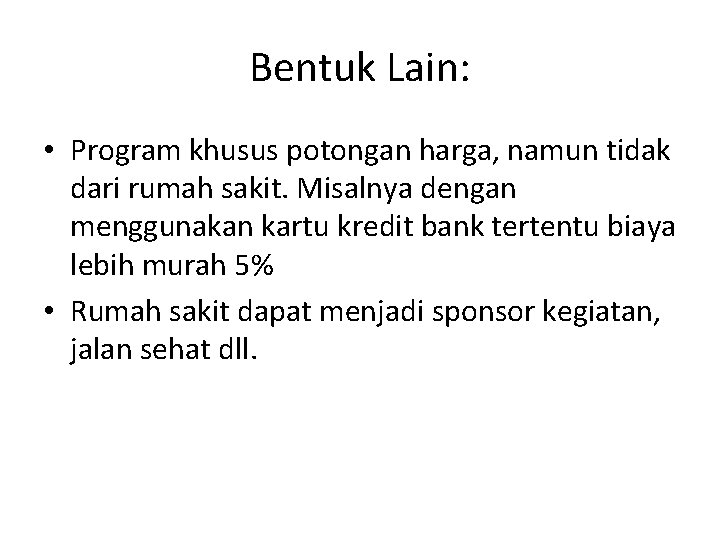 Bentuk Lain:

• Program khusus potongan harga, namun tidak dari rumah sakit. Misalnya dengan menggunakan kartu kredit bank tertentu biaya lebih murah 5%
• Rumah sakit dapat menjadi sponsor kegiatan, jalan sehat dll.